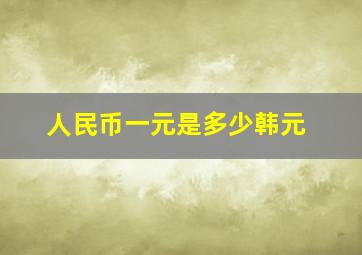 人民币一元是多少韩元